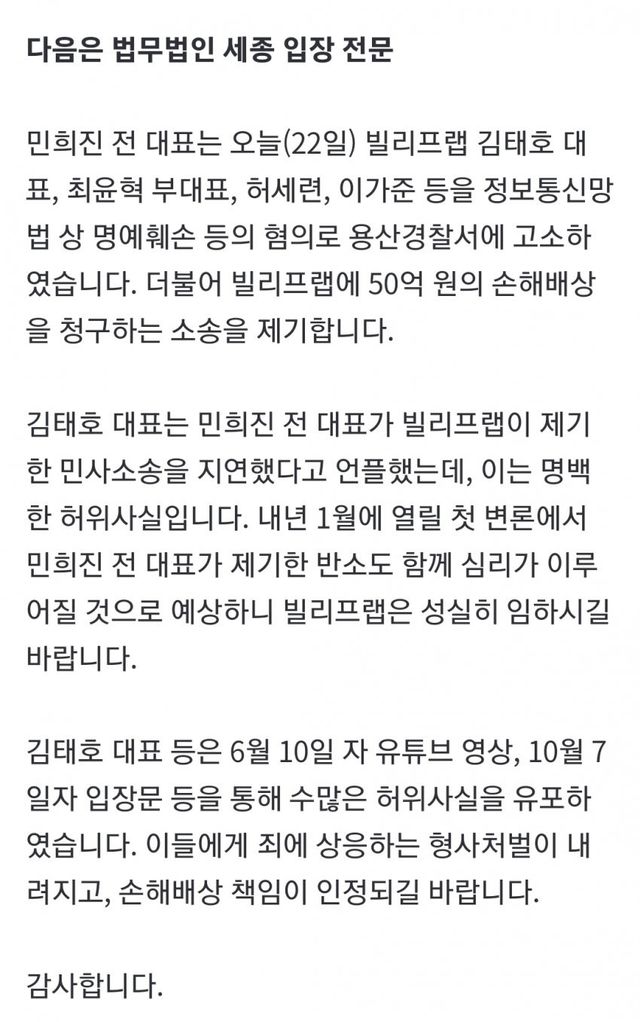 다음은 법무법인 세종 입장 전문

민희진 전 대표는 오늘(22일) 빌리프랩 김태호 대표, 최윤혁 부대표, 허세련, 이가준 등을 정보통신망법 상 명예훼손 등의 혐의로 용산경찰서에 고소하였습니다. 더불어 빌리프랩에 50억 원의 손해배상을 청구하는 소송을 제기합니다.

김태호 대표는 민희진 전 대표가 빌리프랩이 제기한 민사소송을 지연했다고 언플했는데, 이는 명백한 허위사실입니다. 내년 1월에 열릴 첫 변론에서 민희진 전 대표가 제기한 반소도 함께 심리가 이루어질 것으로 예상하니 빌리프랩은 성실히 임하시길 바랍니다.

김태호 대표 등은 6월 10일 자 유튜브 영상, 10월 7일자 입장문 등을 통해 수많은 허위사실을 유포하였습니다. 이들에게 죄에 상응하는 형사처벌이 내려지고, 손해배상 책임이 인정되길 바랍니다.

감사합니다.